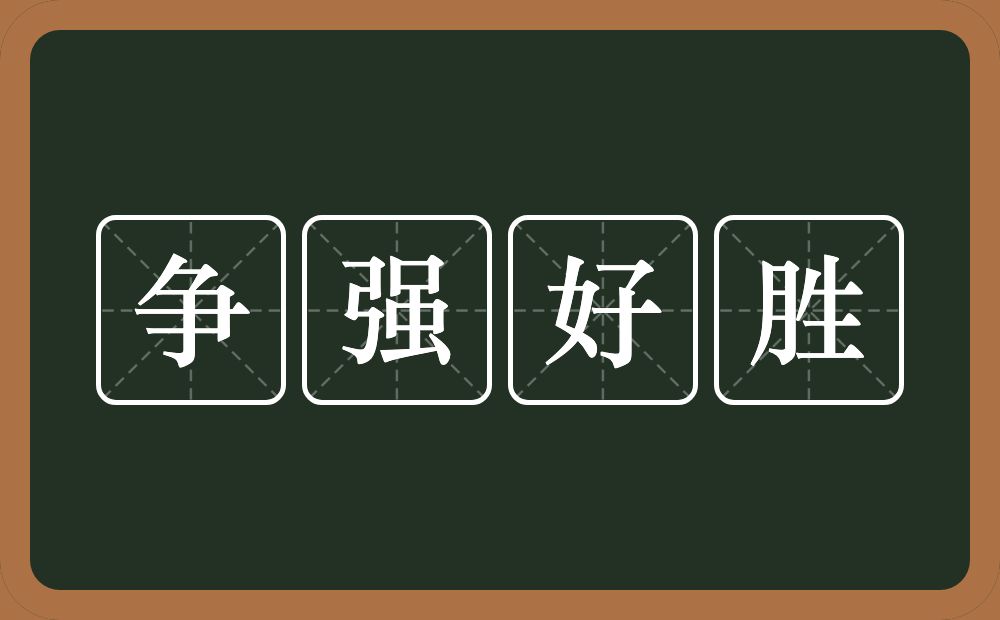 争强好胜